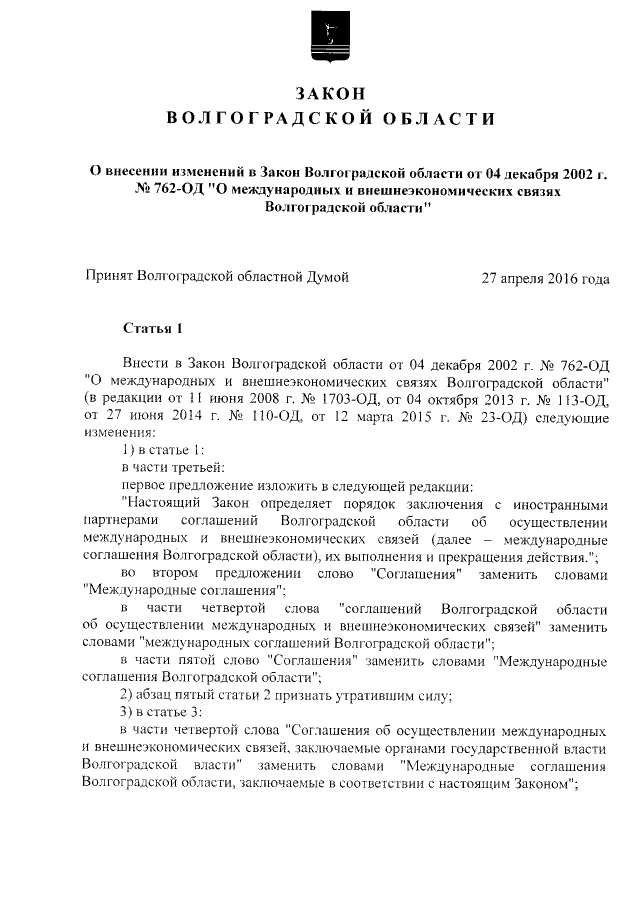 ЗАКОН
ВОЛГОГРАДСКОЙ ОБЛАСТИ

О внесении изменений в Закон Волгоградской области от 04 декабря 2002 г. № 762-ОД "О международных и внешнеэкономических связях Волгоградской области"

Принят Волгоградской областной Думой 27 апреля 2016 года

Статья 1

Внести в Закон Волгоградской области от 04 декабря 2002 г. № 762-ОД "О международных и внешнеэкономических связях Волгоградской области" (в редакции от 11 июня 2008 г. № 1703-ОД, от 04 октября 2013 г. № 113-ОД, от 27 июня 2014 г. № 110-ОД, от 12 марта 2015 г. № 23-ОД) следующие изменения:

1) в статье 1:

в части третьей:

первое предложение изложить в следующей редакции:

"Настоящий Закон определяет порядок заключения с иностранными партнерами соглашений Волгоградской области об осуществлении международных и внешнеэкономических связей (далее – международные соглашения Волгоградской области), их выполнения и прекращения действия.";

во втором предложении слово "Соглашения" заменить словами "Международные соглашения";

в части четвертой слова "соглашений Волгоградской области об осуществлении международных и внешнеэкономических связей" заменить словами "международных соглашений Волгоградской области";

в части пятой слово "Соглашения" заменить словами "Международные соглашения Волгоградской области";

2) абзац пятый статьи 2 признать утратившим силу;

3) в статье 3:

в части четвертой слова "Соглашения об осуществлении международных и внешнеэкономических связей, заключаемые органами государственной власти Волгоградской власти" заменить словами "Международные соглашения Волгоградской области, заключаемые в соответствии с настоящим Законом";